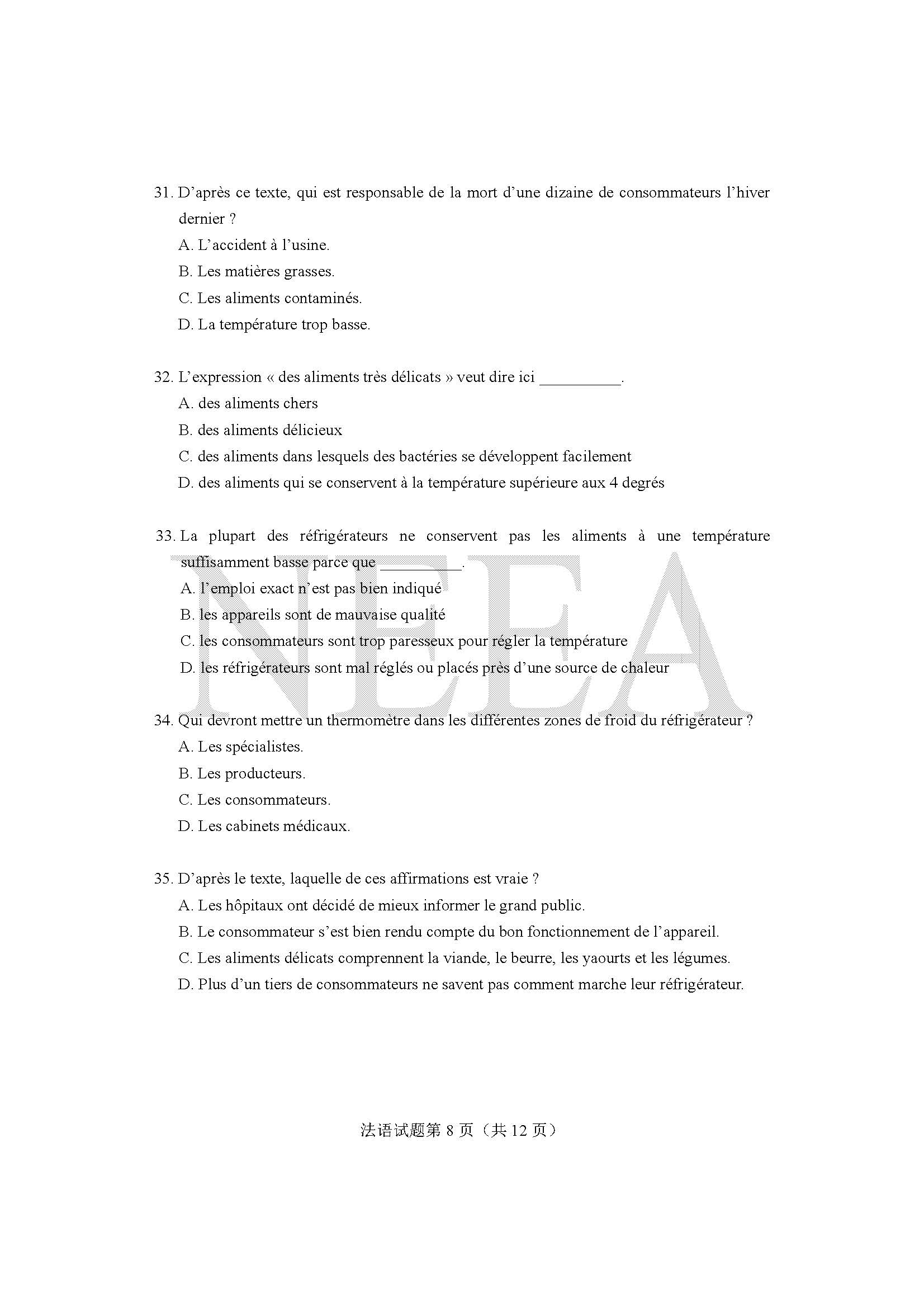 31. D’après ce texte, qui est responsable de la mort d’une dizaine de consommateurs l’hiver dernier ?
A. L’accident à l’usine.
B. Les matières grasses.
C. Les aliments contaminés.
D. La température trop basse.

32. L’expression « des aliments très délicats » veut dire ici __________.
A. des aliments chers
B. des aliments délicieux
C. des aliments dans lesquels des bactéries se développent facilement
D. des aliments qui se conservent à la température supérieure aux 4 degrés

33. La plupart des réfrigérateurs ne conservent pas les aliments à une température suffisamment basse parce que __________.
A. l’emploi exact n’est pas bien indiqué
B. les appareils sont de mauvaise qualité
C. les consommateurs sont trop paresseux pour régler la température
D. les réfrigérateurs sont mal réglés ou placés près d’une source de chaleur

NEEA

34. Qui devront mettre un thermomètre dans les différentes zones de froid du réfrigérateur ?
A. Les spécialistes.
B. Les producteurs.
C. Les consommateurs.
D. Les cabinets médicaux.

35. D’après le texte, laquelle de ces affirmations est vraie ?
A. Les hôpitaux ont décidé de mieux informer le grand public.
B. Le consommateur s’est bien rendu compte du bon fonctionnement de l’appareil.
C. Les aliments délicats comprennent la viande, le beurre, les yaourts et les légumes.
D. Plus d’un tiers de consommateurs ne savent pas comment marche leur réfrigérateur.

法语试题第 8 页（共 12 页）